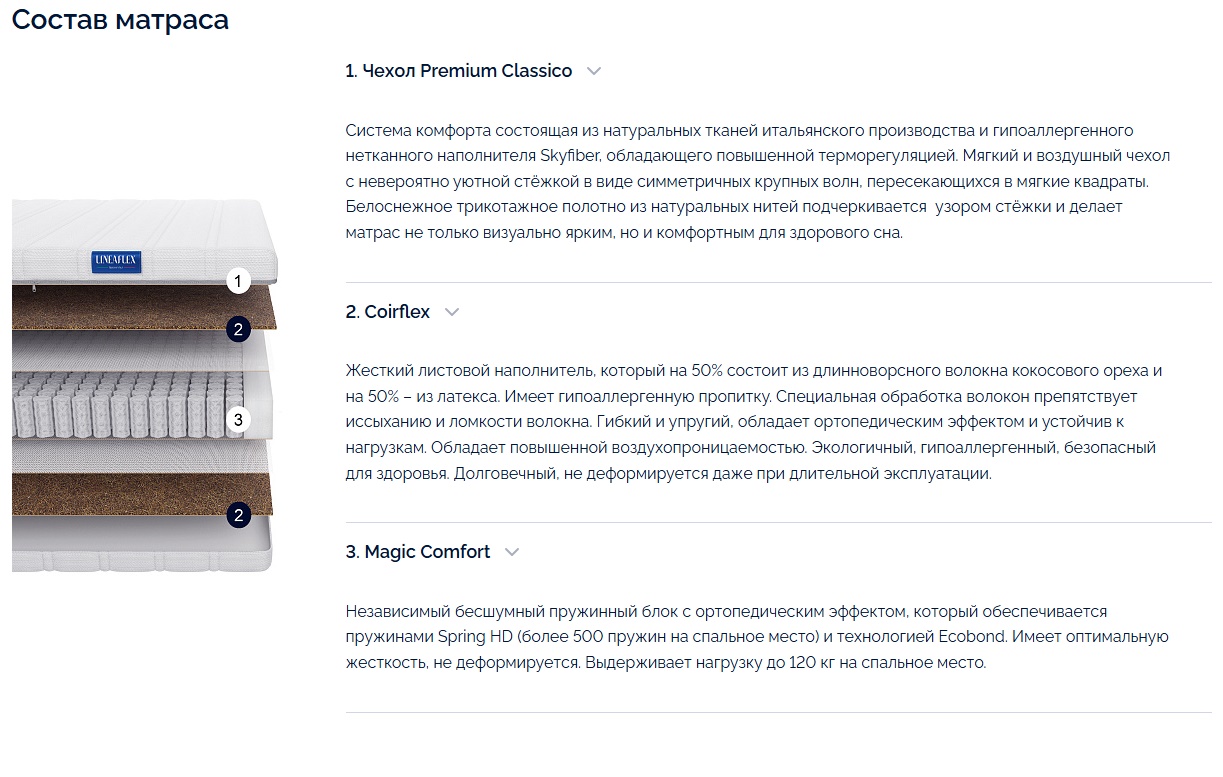 Состав матраса

LINEAFLEX

1

2

3

2

1. Чехол Premium Classico

Система комфорта состоящая из натуральных тканей итальянского производства и гипоаллергенного нетканного наполнителя Skyfiber, обладающего повышенной терморегуляцией. Мягкий и воздушный чехол с невероятно уютной стёжкой в виде симметричных крупных волн, пересекающихся в мягкие квадраты. Белоснежное трикотажное полотно из натуральных нитей подчеркивается  узором стёжки и делает матрас не только визуально ярким, но и комфортным для здорового сна.

2. Coirflex

Жесткий листовой наполнитель, который на 50% состоит из длинноворсного волокна кокосового ореха и на 50% – из латекса. Имеет гипоаллергенную пропитку. Специальная обработка волокон препятствует иссыханию и ломкости волокна. Гибкий и упругий, обладает ортопедическим эффектом и устойчив к нагрузкам. Обладает повышенной воздухопроницаемостью. Экологичный, гипоаллергенный, безопасный для здоровья. Долговечный, не деформируется даже при длительной эксплуатации.

3. Magic Comfort

Независимый бесшумный пружинный блок с ортопедическим эффектом, который обеспечивается пружинами Spring HD (более 500 пружин на спальное место) и технологией Ecobond. Имеет оптимальную жесткость, не деформируется. Выдерживает нагрузку до 120 кг на спальное место.